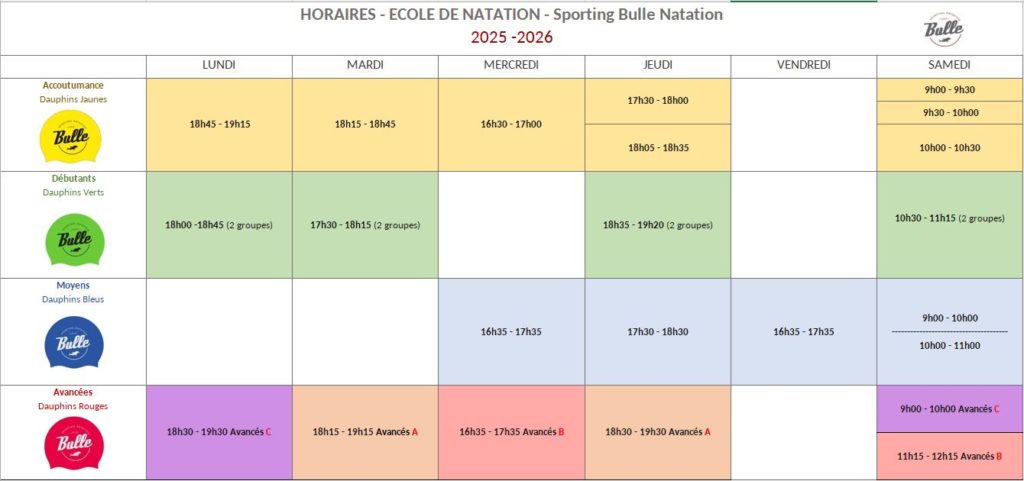 HORAIRES - ECOLE DE NATATION - Sporting Bulle Natation
2025 -2026

Bulle

| | LUNDI | MARDI | MERCREDI | JEUDI | VENDREDI | SAMEDI |
|---|---|---|---|---|---|---|
| Accoutumance Dauphins Jaunes Bulle | 18h45 - 19h15 | 18h15 - 18h45 | 16h30 - 17h00 | 17h30 - 18h00<br>18h05 - 18h35 | | 9h00 - 9h30<br>9h30 - 10h00<br>10h00 - 10h30 |
| Débutants Dauphins Verts Bulle | 18h00 -18h45 (2 groupes) | 17h30 - 18h15 (2 groupes) | | 18h35 - 19h20 (2 groupes) | | 10h30 - 11h15 (2 groupes) |
| Moyens Dauphins Bleus Bulle | | | 16h35 - 17h35 | 17h30 - 18h30 | 16h35 - 17h35 | 9h00 - 10h00<br>10h00 - 11h00 |
| Avancées Dauphins Rouges Bulle | 18h30 - 19h30 Avancés C | 18h15 - 19h15 Avancés A | 16h35 - 17h35 Avancés B | 18h30 - 19h30 Avancés A | | 9h00 - 10h00 Avancés C<br>11h15 - 12h15 Avancés B |